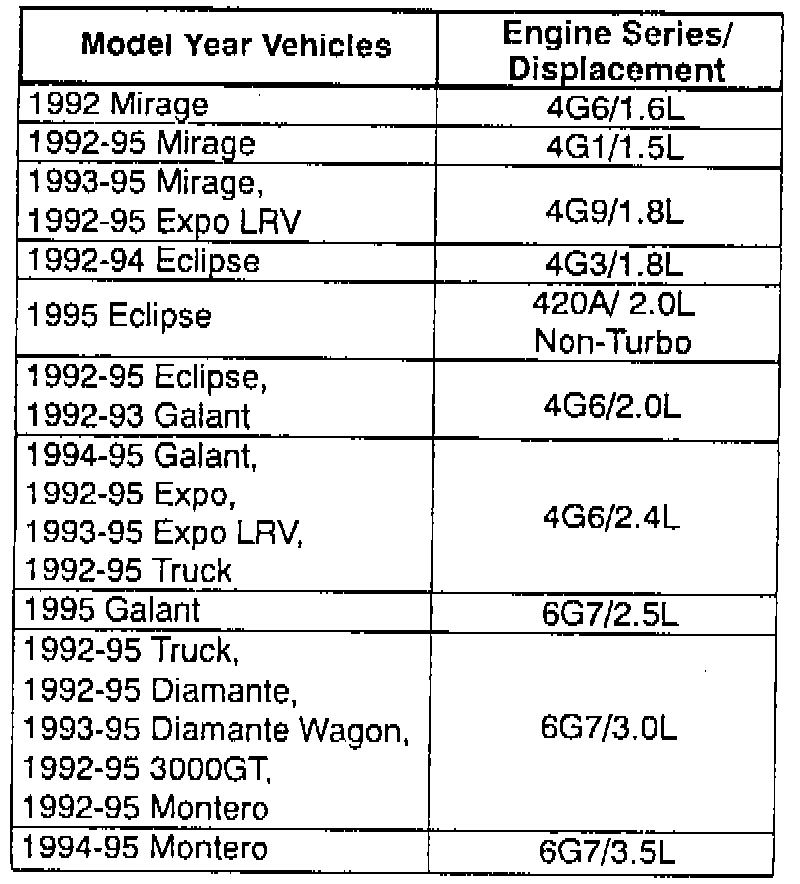 | Model Year Vehicles | Engine Series/ Displacement |
|---|---|
| 1992 Mirage | 4G6/1.6L |
| 1992-95 Mirage | 4G1/1.5L |
| 1993-95 Mirage, 1992-95 Expo LRV | 4G9/1.8L |
| 1992-94 Eclipse | 4G3/1.8L |
| 1995 Eclipse | 420A/ 2.0L Non-Turbo |
| 1992-95 Eclipse, 1992-93 Galant | 4G6/2.0L |
| 1994-95 Galant, 1992-95 Expo, 1993-95 Expo LRV, 1992-95 Truck | 4G6/2.4L |
| 1995 Galant | 6G7/2.5L |
| 1992-95 Truck, 1992-95 Diamante, 1993-95 Diamante Wagon, 1992-95 3000GT, 1992-95 Montero | 6G7/3.0L |
| 1994-95 Montero | 6G7/3.5L |